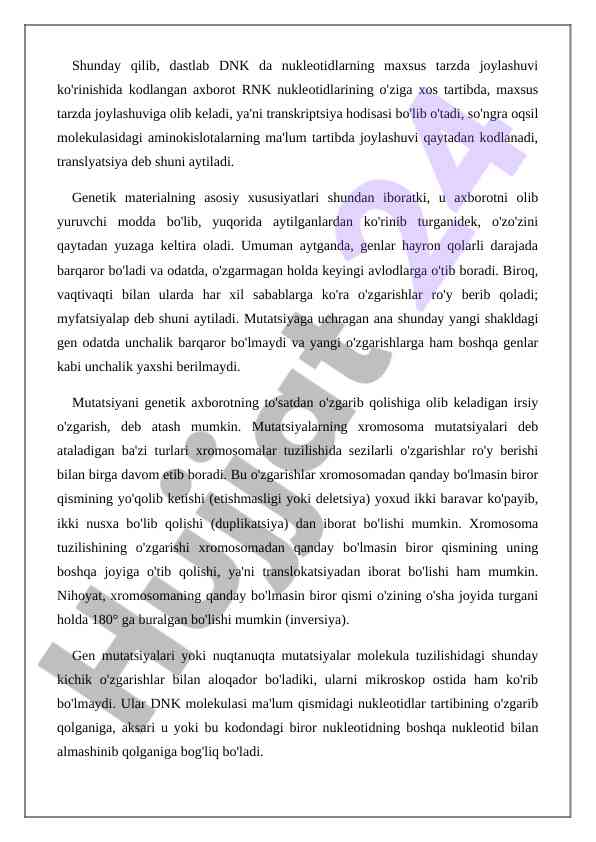 Shunday qilib, dastlab DNK da nukleotidlarning maxsus tarzda joylashuvi ko'rinishida kodlangan axborot RNK nukleotidlarining o'ziga xos tartibda, maxsus tarzda joylashuviga olib keladi, ya'ni transkriptsiya hodisasi bo'lib o'tadi, so'ngra oqsil molekulasidagi aminokislotalarning ma'lum tartibda joylashuvi qaytadan kodlanadi, translyatsiya deb shuni aytiladi.

Genetik materialning asosiy xususiyatlari shundan iboratki, u axborotni olib yuruvchi modda bo'lib, yuqorida aytilganlardan ko'rinib turganidek, o'zo'zini qaytadan yuzaga keltira oladi. Umuman aytganda, genlar hayron qolarli darajada barqaror bo'ladi va odatda, o'zgarmagan holda keyingi avlodlarga o'tib boradi. Biroq, vaqtivaqti bilan ularda har xil sabablarga ko'ra o'zgarishlar ro'y berib qoladi; myfatsiyalap deb shuni aytiladi. Mutatsiyaga uchragan ana shunday yangi shakldagi gen odatda unchalik barqaror bo'lmaydi va yangi o'zgarishlarga ham boshqa genlar kabi unchalik yaxshi berilmaydi.

Mutatsiyani genetik axborotning to'satdan o'zgarib qolishiga olib keladigan irsiy o'zgarish, deb atash mumkin. Mutatsiyalarning xromosoma mutatsiyalari deb ataladigan ba'zi turlari xromosomalar tuzilishida sezilarli o'zgarishlar ro'y berishi bilan birga davom etib boradi. Bu o'zgarishlar xromosomadan qanday bo'lmasin biror qismining yo'qolib ketishi (etishmasligi yoki deletsiya) yoxud ikki baravar ko'payib, ikki nusxa bo'lib qolishi (duplikatsiya) dan iborat bo'lishi mumkin. Xromosoma tuzilishining o'zgarishi xromosomadan qanday bo'lmasin biror qismining uning boshqa joyiga o'tib qolishi, ya'ni translokatsiyadan iborat bo'lishi ham mumkin. Nihoyat, xromosomaning qanday bo'lmasin biror qismi o'zining o'sha joyida turgani holda 180° ga buralgan bo'lishi mumkin (inversiya).

Gen mutatsiyalari yoki nuqtanuqta mutatsiyalar molekula tuzilishidagi shunday kichik o'zgarishlar bilan aloqador bo'ladiki, ularni mikroskop ostida ham ko'rib bo'lmaydi. Ular DNK molekulasi ma'lum qismidagi nukleotidlar tartibining o'zgarib qolganiga, aksari u yoki bu kodondagi biror nukleotidning boshqa nukleotid bilan almashinib qolganiga bog'liq bo'ladi.

Hujjat 24